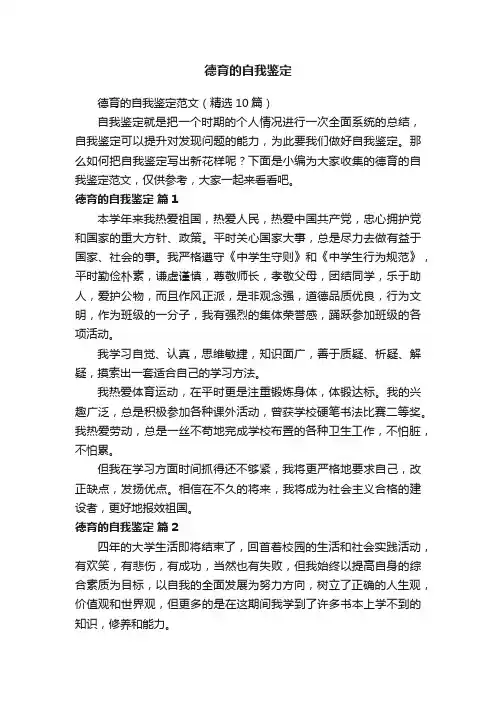 德育的自我鉴定

德育的自我鉴定范文（精选10篇）

自我鉴定就是把一个时期的个人情况进行一次全面系统的总结，自我鉴定可以提升对发现问题的能力，为此要我们做好自我鉴定。那么如何把自我鉴定写出新花样呢？下面是小编为大家收集的德育的自我鉴定范文，仅供参考，大家一起来看看吧。

德育的自我鉴定 篇1

本学年来我热爱祖国，热爱人民，热爱中国共产党，忠心拥护党和国家的重大方针、政策。平时关心国家大事，总是尽力去做有益于国家、社会的事。我严格遵守《中学生守则》和《中学生行为规范》，平时勤俭朴素，谦虚谨慎，尊敬师长，孝敬父母，团结同学，乐于助人，爱护公物，而且作风正派，是非观念强，道德品质优良，行为文明，作为班级的一分子，我有强烈的集体荣誉感，踊跃参加班级的各项活动。

我学习自觉、认真，思维敏捷，知识面广，善于质疑、析疑、解疑，摸索出一套适合自己的学习方法。

我热爱体育运动，在平时更是注重锻炼身体，体锻达标。我的兴趣广泛，总是积极参加各种课外活动，曾获学校硬笔书法比赛二等奖。我热爱劳动，总是一丝不苟地完成学校布置的各种卫生工作，不怕脏，不怕累。

但我在学习方面时间抓得还不够紧，我将更严格地要求自己，改正缺点，发扬优点。相信在不久的将来，我将成为社会主义合格的建设者，更好地报效祖国。

德育的自我鉴定 篇2

四年的大学生活即将结束了，回首着校园的生活和社会实践活动，有欢笑，有悲伤，有成功，当然也有失败，但我始终以提高自身的综合素质为目标，以自我的全面发展为努力方向，树立了正确的人生观，价值观和世界观，但更多的是在这期间我学到了许多书本上学不到的知识，修养和能力。